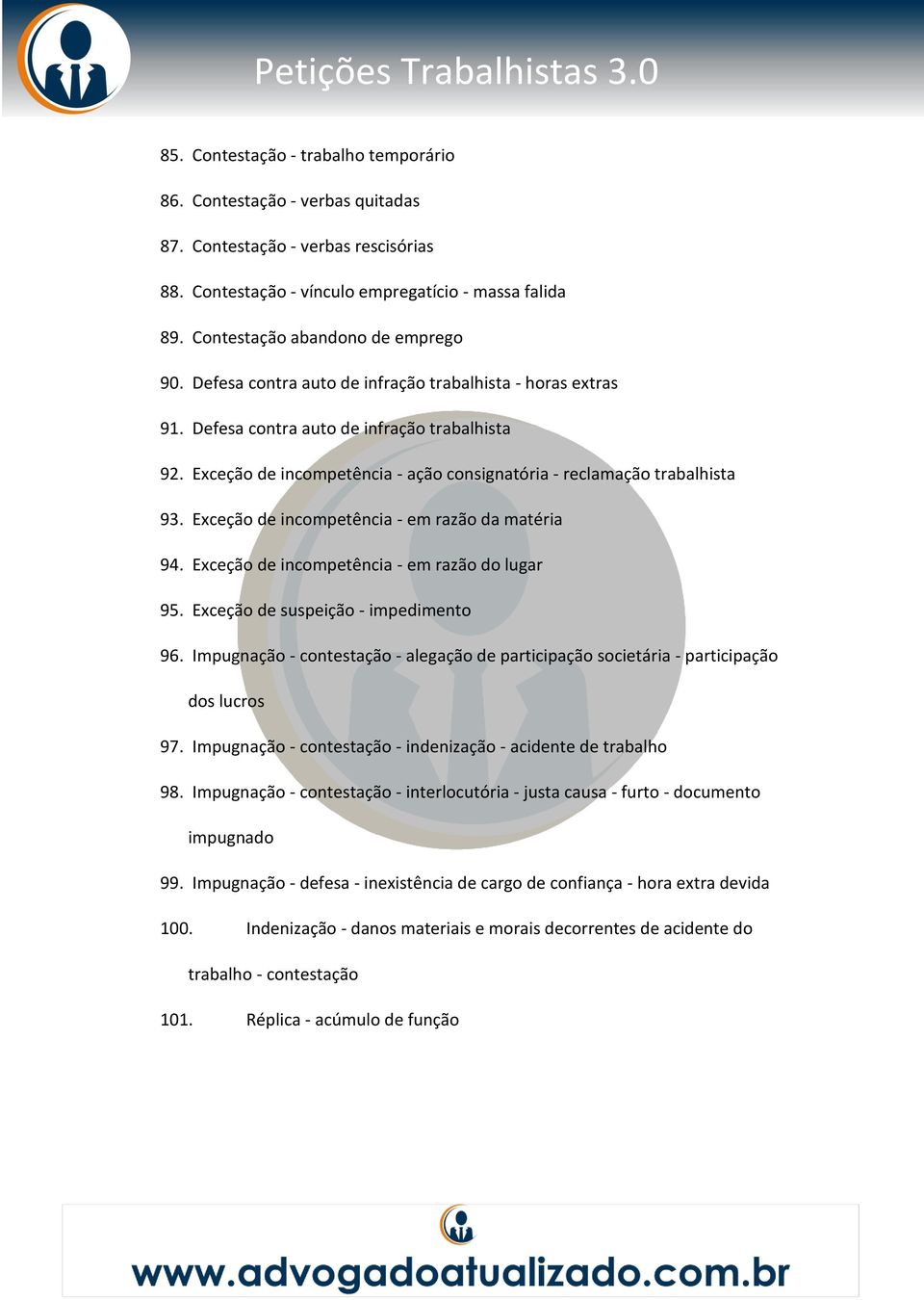 Petições Trabalhistas 3.0

85. Contestação - trabalho temporário

86. Contestação - verbas quitadas

87. Contestação - verbas rescisórias

88. Contestação - vínculo empregatício - massa falida

89. Contestação abandono de emprego

90. Defesa contra auto de infração trabalhista - horas extras

91. Defesa contra auto de infração trabalhista

92. Exceção de incompetência - ação consignatória - reclamação trabalhista

93. Exceção de incompetência - em razão da matéria

94. Exceção de incompetência - em razão do lugar

95. Exceção de suspeição - impedimento

96. Impugnação - contestação - alegação de participação societária - participação dos lucros

97. Impugnação - contestação - indenização - acidente de trabalho

98. Impugnação - contestação - interlocutória - justa causa - furto - documento impugnado

99. Impugnação - defesa - inexistência de cargo de confiança - hora extra devida

100. Indenização - danos materiais e morais decorrentes de acidente do trabalho - contestação

101. Réplica - acúmulo de função

www.advogadoatualizado.com.br